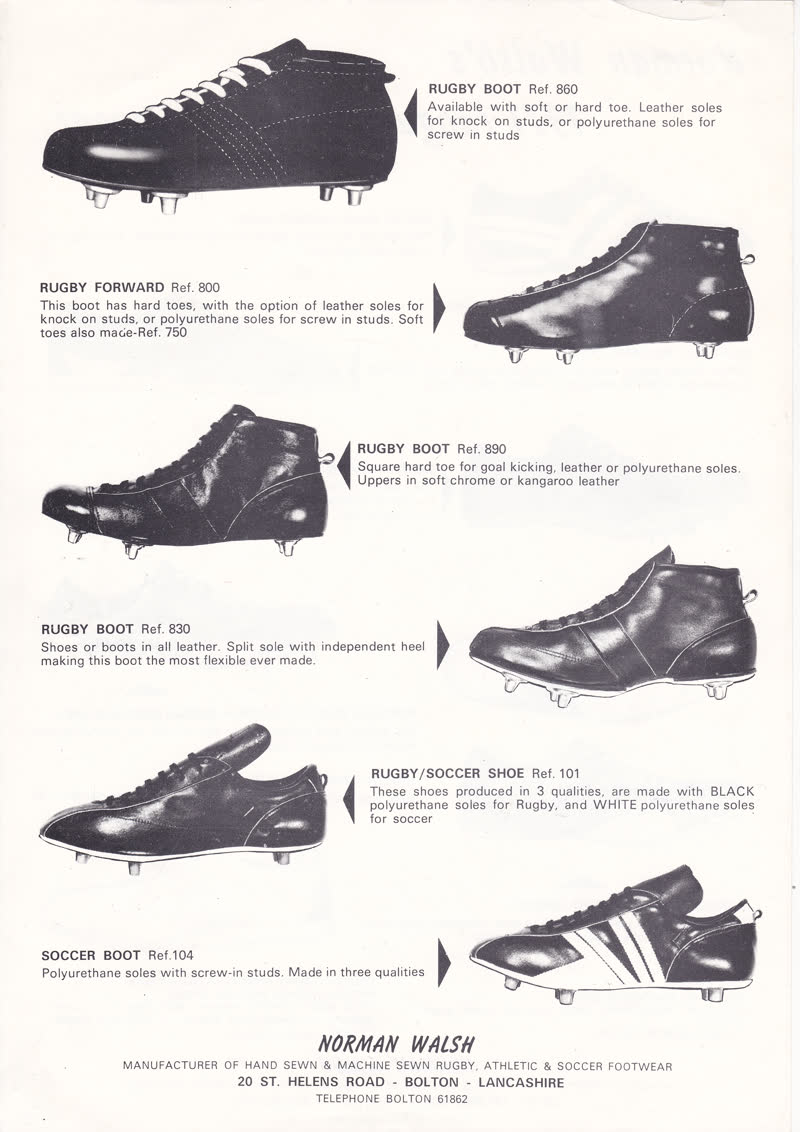 RUGBY BOOT Ref. 860
Available with soft or hard toe. Leather soles for knock on studs, or polyurethane soles for screw in studs

RUGBY FORWARD Ref. 800
This boot has hard toes, with the option of leather soles for knock on studs, or polyurethane soles for screw in studs. Soft toes also made-Ref. 750

RUGBY BOOT Ref. 890
Square hard toe for goal kicking, leather or polyurethane soles. Uppers in soft chrome or kangaroo leather

RUGBY BOOT Ref. 830
Shoes or boots in all leather. Split sole with independent heel making this boot the most flexible ever made.

RUGBY/SOCCER SHOE Ref. 101
These shoes produced in 3 qualities, are made with BLACK polyurethane soles for Rugby, and WHITE polyurethane soles for soccer

SOCCER BOOT Ref.104
Polyurethane soles with screw-in studs. Made in three qualities

NORMAN WALSH
MANUFACTURER OF HAND SEWN & MACHINE SEWN RUGBY, ATHLETIC & SOCCER FOOTWEAR
20 ST. HELENS ROAD - BOLTON - LANCASHIRE
TELEPHONE BOLTON 61862